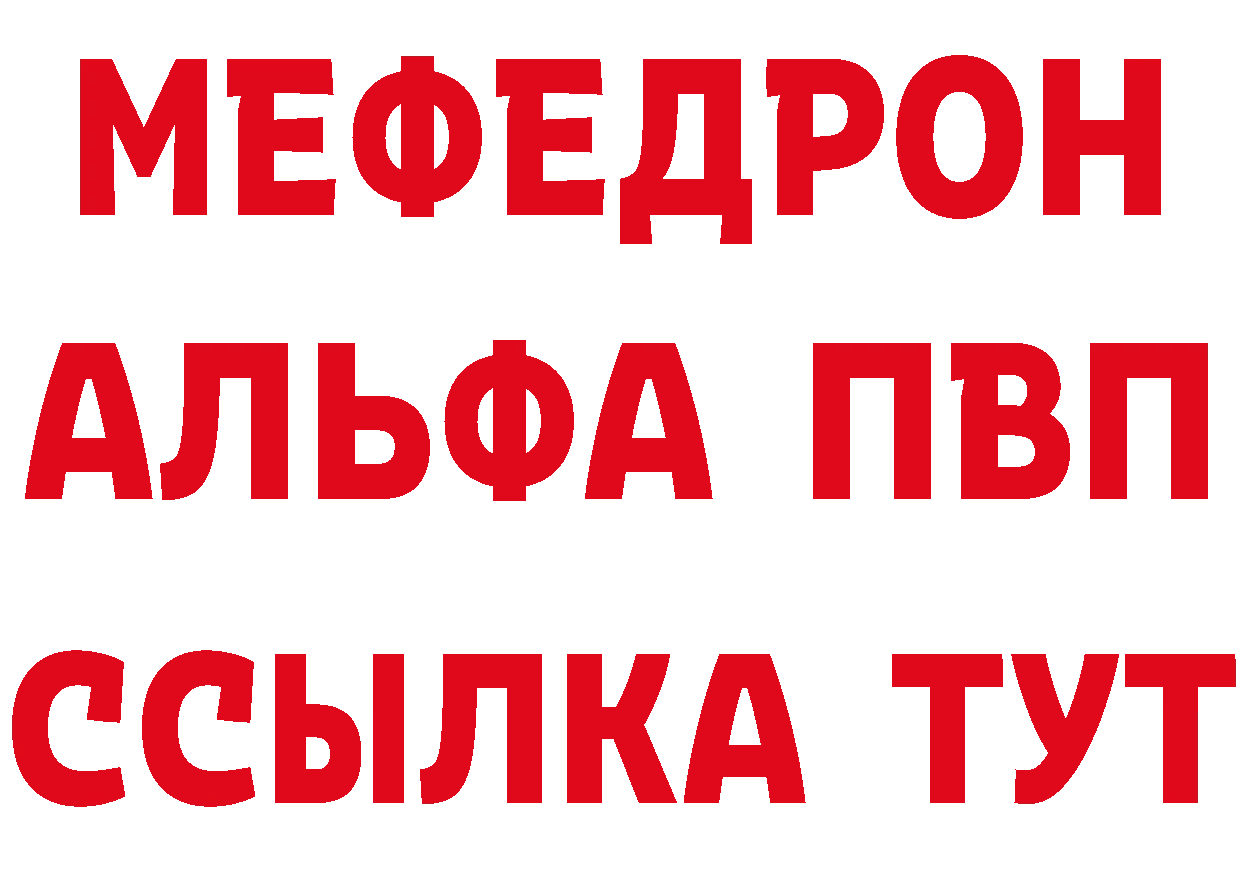 МЕФЕДРОН
АЛЬФА ПВП
ССЫЛКА ТУТ